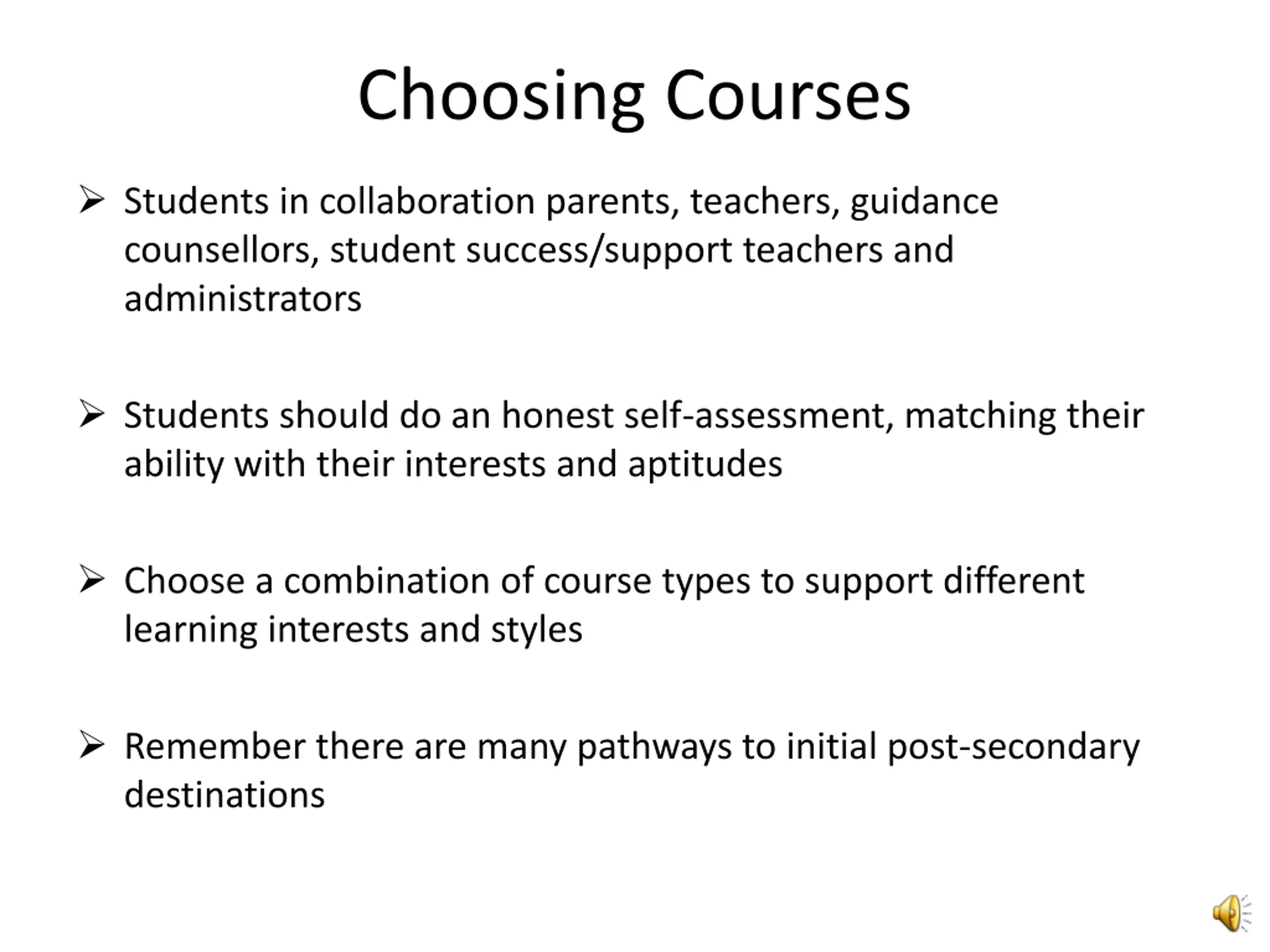 Choosing Courses

➢ Students in collaboration parents, teachers, guidance counsellors, student success/support teachers and administrators

➢ Students should do an honest self-assessment, matching their ability with their interests and aptitudes

➢ Choose a combination of course types to support different learning interests and styles

➢ Remember there are many pathways to initial post-secondary destinations